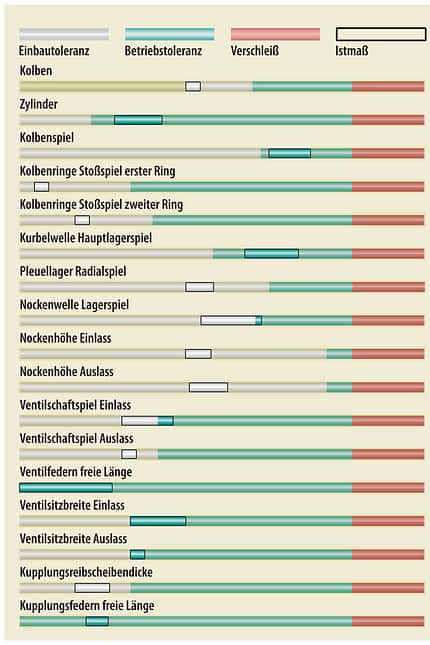 Einbautoleranz
Betriebstoleranz
Verschleiß
Istmaß

Kolben

Zylinder

Kolbenspiel

Kolbenringe Stoßspiel erster Ring

Kolbenringe Stoßspiel zweiter Ring

Kurbelwelle Hauptlagerspiel

Pleuellager Radialspiel

Nockenwelle Lagerspiel

Nockenhöhe Einlass

Nockenhöhe Auslass

Ventilschaftspiel Einlass

Ventilschaftspiel Auslass

Ventilfedern freie Länge

Ventilsitzbreite Einlass

Ventilsitzbreite Auslass

Kupplungsreibscheibendicke

Kupplungsfedern freie Länge